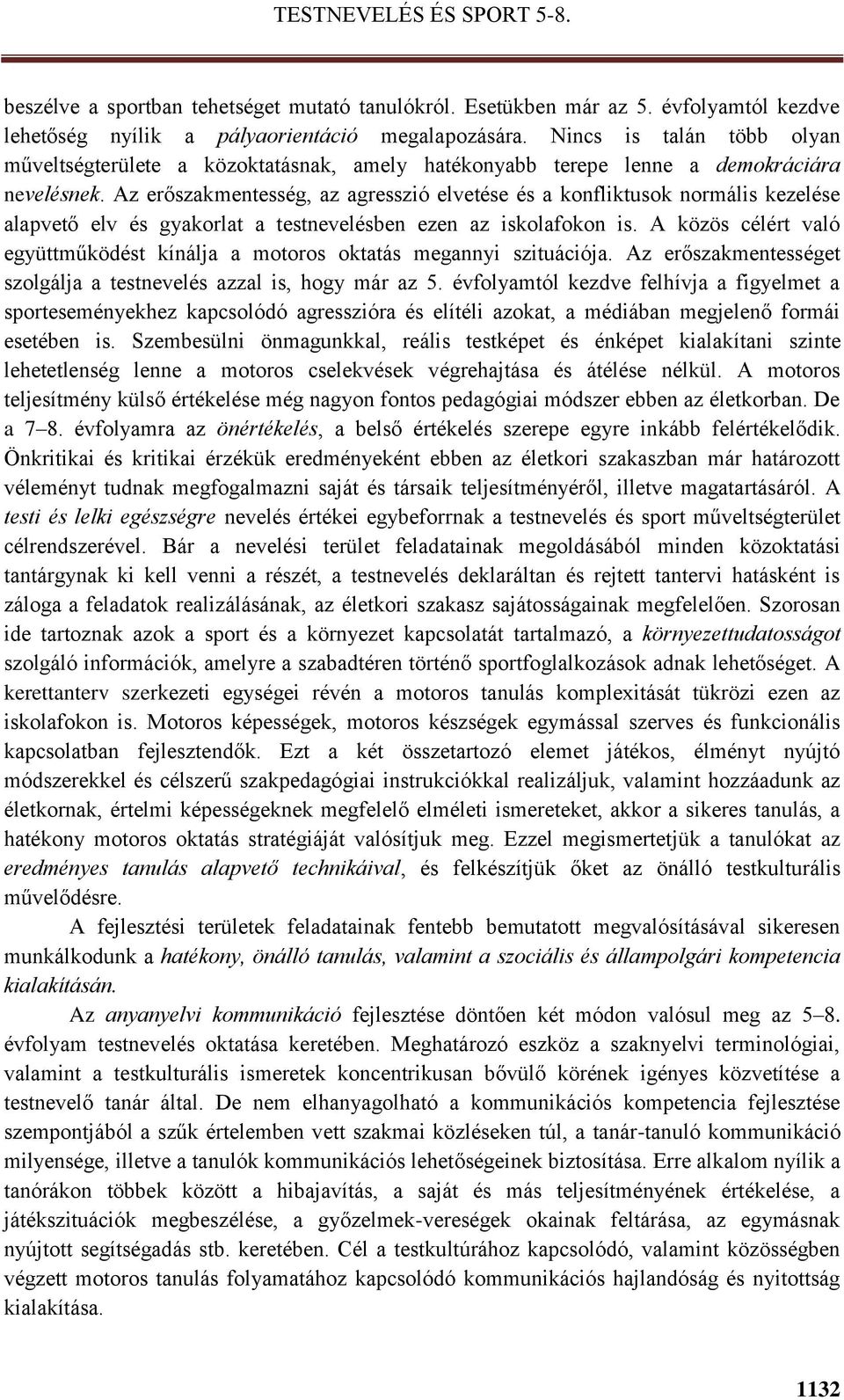 TESTNEVELÉS ÉS SPORT 5-8.

beszélve a sportban tehetséget mutató tanulókról. Esetükben már az 5. évfolyamtól kezdve lehetőség nyílik a pályaorientáció megalapozására. Nincs is talán több olyan műveltségterülete a közoktatásnak, amely hatékonyabb terepe lenne a demokráciára nevelésnek. Az erőszakmentesség, az agresszió elvetése és a konfliktusok normális kezelése alapvető elv és gyakorlat a testnevelésben ezen az iskolafokon is. A közös célért való együttműködést kínálja a motoros oktatás megannyi szituációja. Az erőszakmentességet szolgálja a testnevelés azzal is, hogy már az 5. évfolyamtól kezdve felhívja a figyelmet a sporteseményekhez kapcsolódó agresszióra és elítéli azokat, a médiában megjelenő formái esetében is. Szembesülni önmagunkkal, reális testképet és énképet kialakítani szinte lehetetlenség lenne a motoros cselekvések végrehajtása és átélése nélkül. A motoros teljesítmény külső értékelése még nagyon fontos pedagógiai módszer ebben az életkorban. De a 7–8. évfolyamra az önértékelés, a belső értékelés szerepe egyre inkább felértékelődik. Önkritikai és kritikai érzékük eredményeként ebben az életkori szakaszban már határozott véleményt tudnak megfogalmazni saját és társaik teljesítményéről, illetve magatartásáról. A testi és lelki egészségre nevelés értékei egybeforrnak a testnevelés és sport műveltségterület célrendszerével. Bár a nevelési terület feladatainak megoldásából minden közoktatási tantárgynak ki kell venni a részét, a testnevelés deklaráltan és rejtett tantervi hatásként is záloga a feladatok realizálásának, az életkori szakasz sajátosságainak megfelelően. Szorosan ide tartoznak azok a sport és a környezet kapcsolatát tartalmazó, a környezettudatosságot szolgáló információk, amelyre a szabadtéren történő sportfoglalkozások adnak lehetőséget. A kerettanterv szerkezeti egységei révén a motoros tanulás komplexitását tükrözi ezen az iskolafokon is. Motoros képességek, motoros készségek egymással szerves és funkcionális kapcsolatban fejlesztendők. Ezt a két összetartozó elemet játékos, élményt nyújtó módszerekkel és célszerű szakpedagógiai instrukciókkal realizáljuk, valamint hozzáadunk az életkornak, értelmi képességeknek megfelelő elméleti ismereteket, akkor a sikeres tanulás, a hatékony motoros oktatás stratégiáját valósítjuk meg. Ezzel megismertetjük a tanulókat az eredményes tanulás alapvető technikáival, és felkészítjük őket az önálló testkulturális művelődésre.

A fejlesztési területek feladatainak fentebb bemutatott megvalósításával sikeresen munkálkodunk a hatékony, önálló tanulás, valamint a szociális és állampolgári kompetencia kialakításán.

Az anyanyelvi kommunikáció fejlesztése döntően két módon valósul meg az 5–8. évfolyam testnevelés oktatása keretében. Meghatározó eszköz a szaknyelvi terminológiai, valamint a testkulturális ismeretek koncentrikusan bővülő körének igényes közvetítése a testnevelő tanár által. De nem elhanyagolható a kommunikációs kompetencia fejlesztése szempontjából a szűk értelemben vett szakmai közléseken túl, a tanár-tanuló kommunikáció milyensége, illetve a tanulók kommunikációs lehetőségeinek biztosítása. Erre alkalom nyílik a tanórákon többek között a hibajavítás, a saját és más teljesítményének értékelése, a játékszituációk megbeszélése, a győzelmek-vereségek okainak feltárása, az egymásnak nyújtott segítségadás stb. keretében. Cél a testkultúrához kapcsolódó, valamint közösségben végzett motoros tanulás folyamatához kapcsolódó kommunikációs hajlandóság és nyitottság kialakítása.

1132